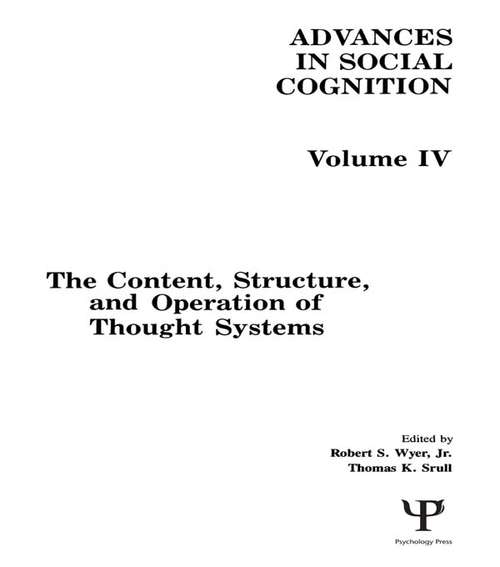 ADVANCES IN SOCIAL COGNITION

Volume IV

The Content, Structure, and Operation of Thought Systems

Edited by
Robert S. Wyer, Jr.
Thomas K. Srull

Psychology Press